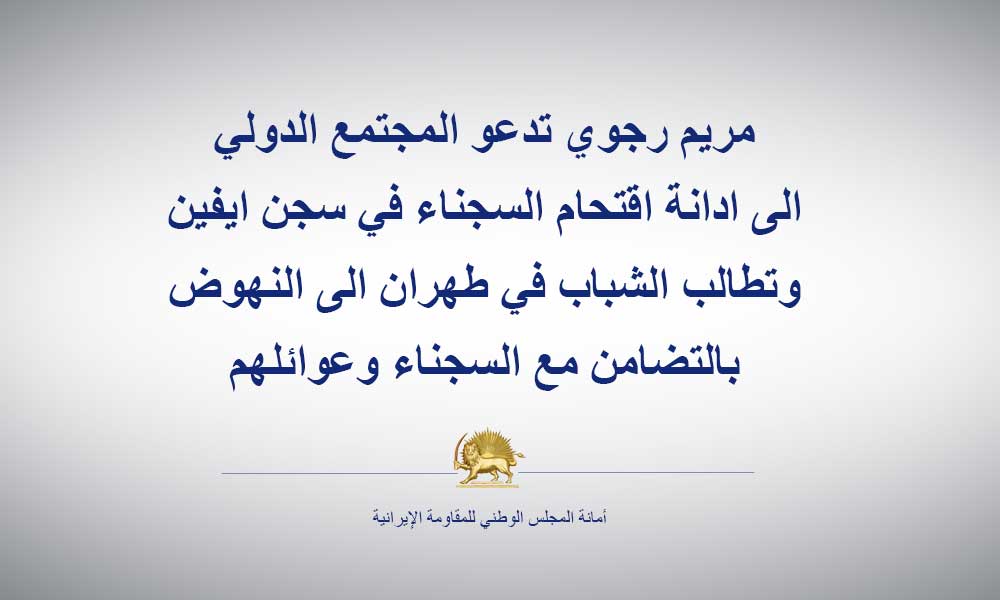 مريم رجوي تدعو المجتمع الدولي الى ادانة اقتحام السجناء في سجن ايفين وتطالب الشباب في طهران الى النهوض بالتضامن مع السجناء وعوائلهم

أمانة المجلس الوطني للمقاومة الإيرانية